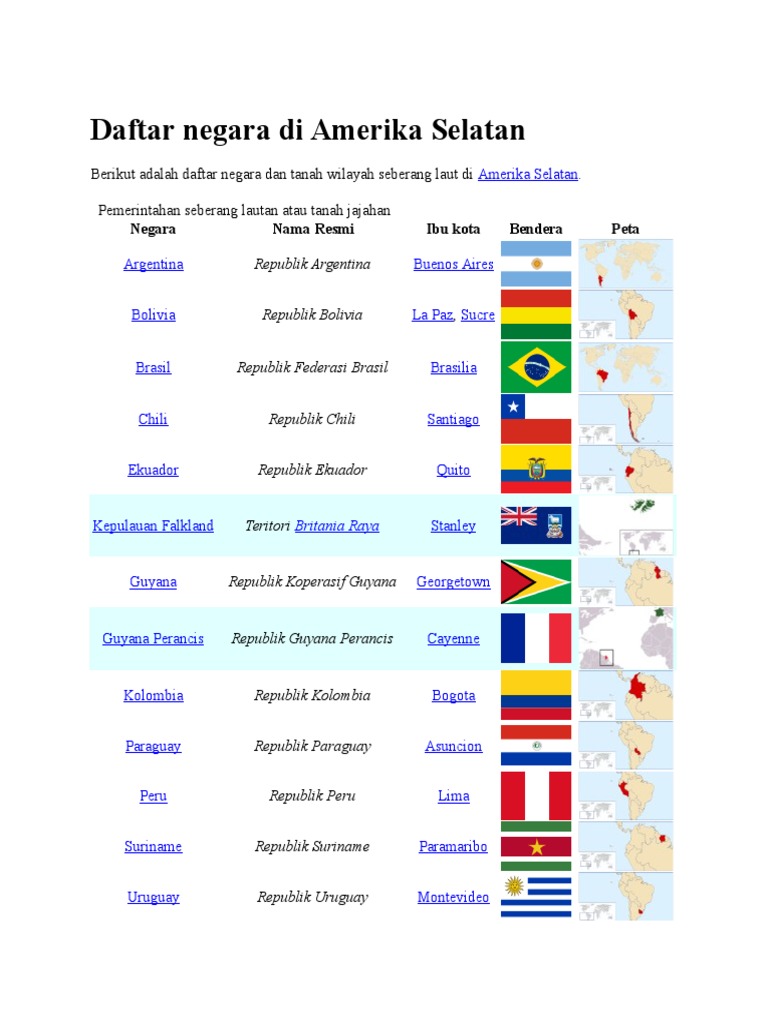 Daftar negara di Amerika Selatan

Berikut adalah daftar negara dan tanah wilayah seberang laut di Amerika Selatan.

Pemerintahan seberang lautan atau tanah jajahan

| Negara | Nama Resmi | Ibu kota | Bendera | Peta |
|---|---|---|---|---|
| Argentina | Republik Argentina | Buenos Aires | | |
| Bolivia | Republik Bolivia | La Paz, Sucre | | |
| Brasil | Republik Federasi Brasil | Brasilia | | |
| Chili | Republik Chili | Santiago | | |
| Ekuador | Republik Ekuador | Quito | | |
| Kepulauan Falkland | Teritori Britania Raya | Stanley | | |
| Guyana | Republik Koperasif Guyana | Georgetown | | |
| Guyana Perancis | Republik Guyana Perancis | Cayenne | | |
| Kolombia | Republik Kolombia | Bogota | | |
| Paraguay | Republik Paraguay | Asuncion | | |
| Peru | Republik Peru | Lima | | |
| Suriname | Republik Suriname | Paramaribo | | |
| Uruguay | Republik Uruguay | Montevideo | | |